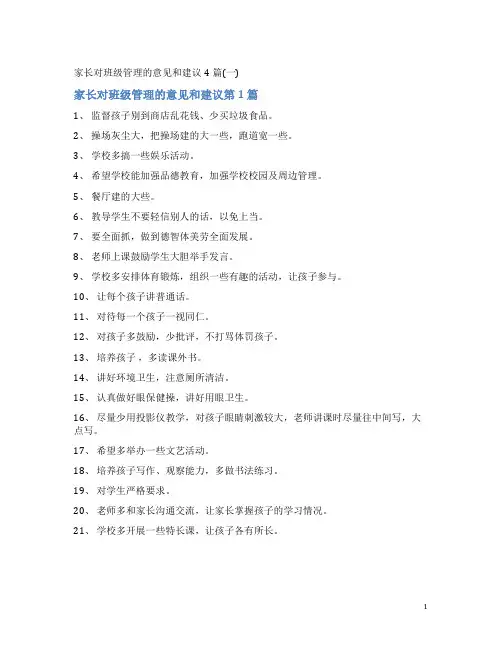 家长对班级管理的意见和建议 4 篇(一)

家长对班级管理的意见和建议第 1 篇

1、 监督孩子别到商店乱花钱、少买垃圾食品。

2、 操场灰尘大，把操场建的大一些，跑道宽一些。

3、 学校多搞一些娱乐活动。

4、 希望学校能加强品德教育，加强学校校园及周边管理。

5、 餐厅建的大些。

6、 教导学生不要轻信别人的话，以免上当。

7、 要全面抓，做到德智体美劳全面发展。

8、 老师上课鼓励学生大胆举手发言。

9、 学校多安排体育锻炼，组织一些有趣的活动，让孩子参与。

10、 让每个孩子讲普通话。

11、 对待每一个孩子一视同仁。

12、 对孩子多鼓励，少批评，不打骂体罚孩子。

13、 培养孩子，多读课外书。

14、 讲好环境卫生，注意厕所清洁。

15、 认真做好眼保健操，讲好用眼卫生。

16、 尽量少用投影仪教学，对孩子眼睛刺激较大，老师讲课时尽量往中间写，大点写。

17、 希望多举办一些文艺活动。

18、 培养孩子写作、观察能力，多做书法练习。

19、 对学生严格要求。

20、 老师多和家长沟通交流，让家长掌握孩子的学习情况。

21、 学校多开展一些特长课，让孩子各有所长。

1